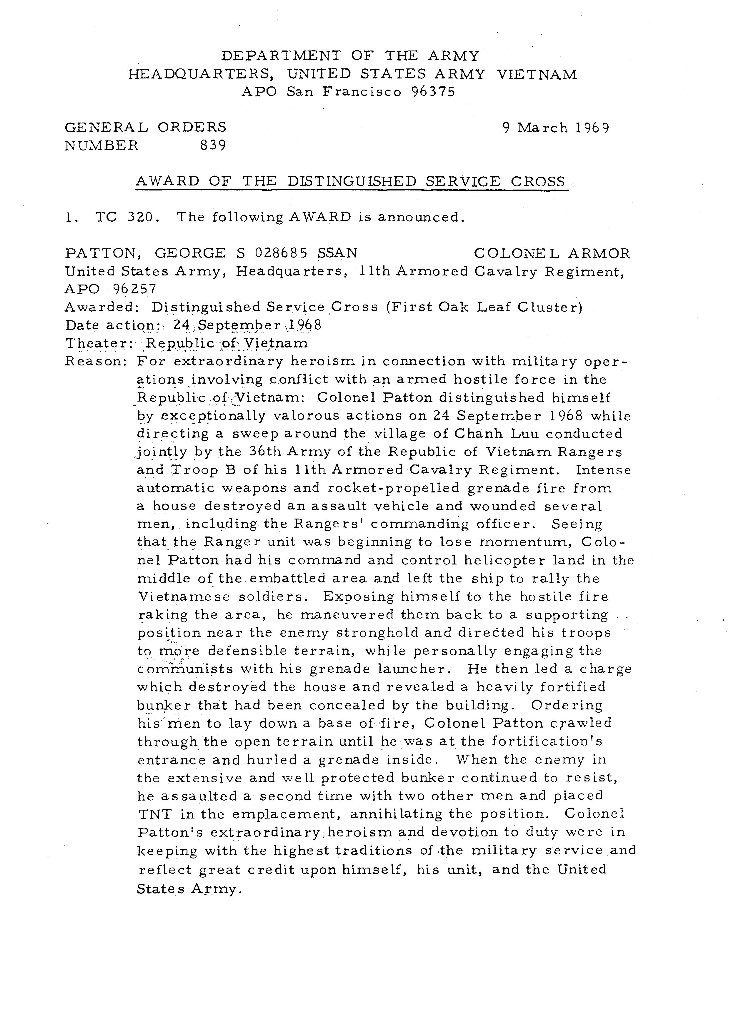 DEPARTMENT OF THE ARMY
HEADQUARTERS, UNITED STATES ARMY VIETNAM
APO San Francisco 96375

GENERAL ORDERS
NUMBER 839

9 March 1969

AWARD OF THE DISTINGUISHED SERVICE CROSS

1. TC 320. The following AWARD is announced.

PATTON, GEORGE S 028685 SSAN COLONEL ARMOR
United States Army, Headquarters, 11th Armored Cavalry Regiment, APO 96257
Awarded: Distinguished Service Cross (First Oak Leaf Cluster)
Date action: 24 September 1968
Theater: Republic of Vietnam
Reason: For extraordinary heroism in connection with military operations involving conflict with an armed hostile force in the Republic of Vietnam: Colonel Patton distinguished himself by exceptionally valorous actions on 24 September 1968 while directing a sweep around the village of Chanh Luu conducted jointly by the 36th Army of the Republic of Vietnam Rangers and Troop B of his 11th Armored Cavalry Regiment. Intense automatic weapons and rocket-propelled grenade fire from a house destroyed an assault vehicle and wounded several men, including the Rangers' commanding officer. Seeing that the Ranger unit was beginning to lose momentum, Colonel Patton had his command and control helicopter land in the middle of the embattled area and left the ship to rally the Vietnamese soldiers. Exposing himself to the hostile fire raking the area, he maneuvered them back to a supporting position near the enemy stronghold and directed his troops to more defensible terrain, while personally engaging the communists with his grenade launcher. He then led a charge which destroyed the house and revealed a heavily fortified bunker that had been concealed by the building. Ordering his men to lay down a base of fire, Colonel Patton crawled through the open terrain until he was at the fortification's entrance and hurled a grenade inside. When the enemy in the extensive and well protected bunker continued to resist, he assaulted a second time with two other men and placed TNT in the emplacement, annihilating the position. Colonel Patton's extraordinary heroism and devotion to duty were in keeping with the highest traditions of the military service and reflect great credit upon himself, his unit, and the United States Army.